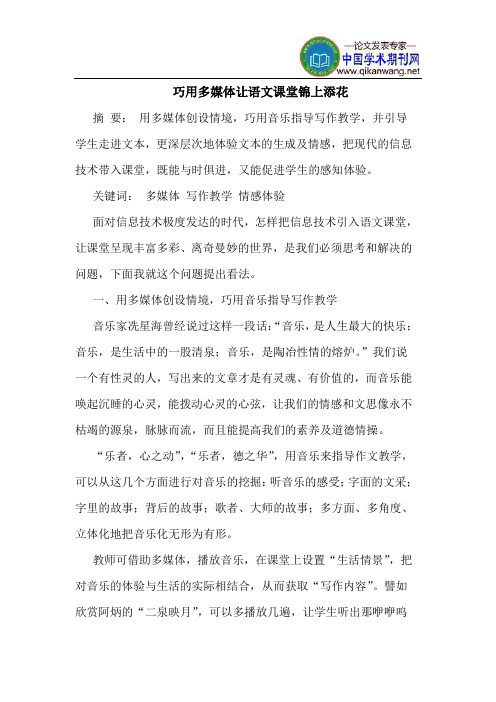 —论文发表专家—
中国学术期刊网
www.qikanwang.net

巧用多媒体让语文课堂锦上添花

摘 要： 用多媒体创设情境，巧用音乐指导写作教学，并引导学生走进文本，更深层次地体验文本的生成及情感，把现代的信息技术带入课堂，既能与时俱进，又能促进学生的感知体验。

关键词： 多媒体 写作教学 情感体验

面对信息技术极度发达的时代，怎样把信息技术引入语文课堂，让课堂呈现丰富多彩、离奇曼妙的世界，是我们必须思考和解决的问题，下面我就这个问题提出看法。

一、用多媒体创设情境，巧用音乐指导写作教学

音乐家冼星海曾经说过这样一段话：“音乐，是人生最大的快乐；音乐，是生活中的一股清泉；音乐，是陶冶性情的熔炉。”我们说一个有性灵的人，写出来的文章才是有灵魂、有价值的，而音乐能唤起沉睡的心灵，能拨动心灵的心弦，让我们的情感和文思像永不枯竭的源泉，脉脉而流，而且能提高我们的素养及道德情操。

“乐者，心之动”，“乐者，德之华”，用音乐来指导作文教学，可以从这几个方面进行对音乐的挖掘：听音乐的感受；字面的文采；字里的故事；背后的故事；歌者、大师的故事；多方面、多角度、立体化地把音乐化无形为有形。

教师可借助多媒体，播放音乐，在课堂上设置“生活情景”，把对音乐的体验与生活的实际相结合，从而获取“写作内容”。譬如欣赏阿炳的“二泉映月”，可以多播放几遍，让学生听出那咿咿呜